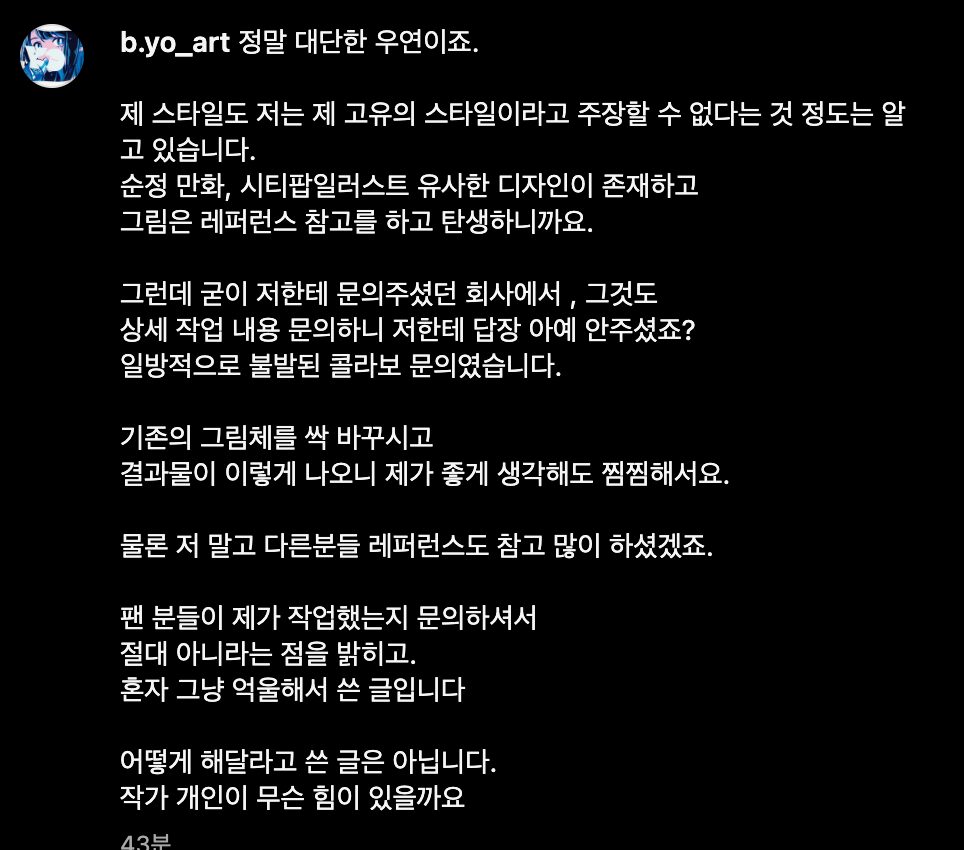 b.yo_art 정말 대단한 우연이죠.

제 스타일도 저는 제 고유의 스타일이라고 주장할 수 없다는 것 정도는 알고 있습니다.
순정 만화, 시티팝일러스트 유사한 디자인이 존재하고
그림은 레퍼런스 참고를 하고 탄생하니까요.

그런데 굳이 저한테 문의주셨던 회사에서 , 그것도
상세 작업 내용 문의하니 저한테 답장 아예 안주셨죠?
일방적으로 불발된 콜라보 문의였습니다.

기존의 그림체를 싹 바꾸시고
결과물이 이렇게 나오니 제가 좋게 생각해도 찜찜해서요.

물론 저 말고 다른분들 레퍼런스도 참고 많이 하셨겠죠.

팬 분들이 제가 작업했는지 문의하셔서
절대 아니라는 점을 밝히고.
혼자 그냥 억울해서 쓴 글입니다

어떻게 해달라고 쓴 글은 아닙니다.
작가 개인이 무슨 힘이 있을까요

43분